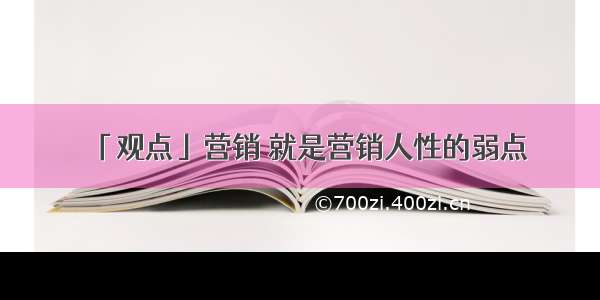 「观点」营销 就是营销人性的弱点

©700zi.400zi.cn